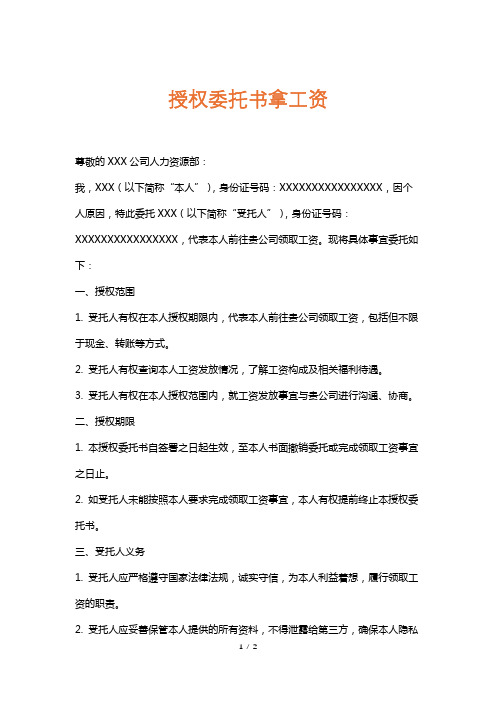 授权委托书拿工资

尊敬的 XXX 公司人力资源部：

我，XXX（以下简称“本人”），身份证号码：XXXXXXXXXXXXXXXX，因个人原因，特此委托 XXX（以下简称“受托人”），身份证号码：XXXXXXXXXXXXXXXX，代表本人前往贵公司领取工资。现将具体事宜委托如下：

一、授权范围

1. 受托人有权在本人授权期限内，代表本人前往贵公司领取工资，包括但不限于现金、转账等方式。

2. 受托人有权查询本人工资发放情况，了解工资构成及相关福利待遇。

3. 受托人有权在本人授权范围内，就工资发放事宜与贵公司进行沟通、协商。

二、授权期限

1. 本授权委托书自签署之日起生效，至本人书面撤销委托或完成领取工资事宜之日止。

2. 如受托人未能按照本人要求完成领取工资事宜，本人有权提前终止本授权委托书。

三、受托人义务

1. 受托人应严格遵守国家法律法规，诚实守信，为本人利益着想，履行领取工资的职责。

2. 受托人应妥善保管本人提供的所有资料，不得泄露给第三方，确保本人隐私

1 / 2